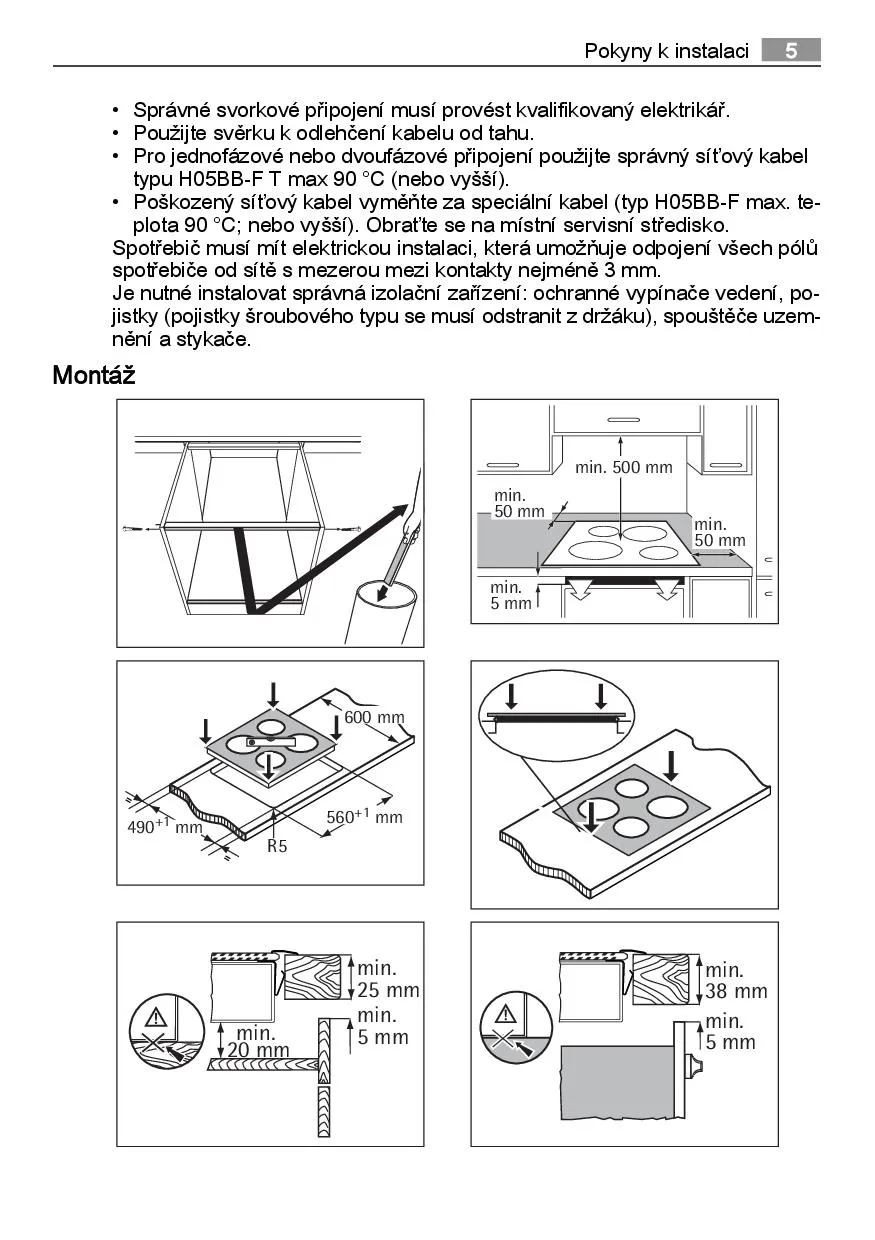 Pokyny k instalaci 5

• Správné svorkové připojení musí provést kvalifikovaný elektrikář.
• Použijte svěrku k odlehčení kabelu od tahu.
• Pro jednofázové nebo dvoufázové připojení použijte správný síťový kabel typu H05BB-F T max 90 °C (nebo vyšší).
• Poškozený síťový kabel vyměňte za speciální kabel (typ H05BB-F max. teplota 90 °C; nebo vyšší). Obraťte se na místní servisní středisko.
Spotřebič musí mít elektrickou instalaci, která umožňuje odpojení všech pólů spotřebiče od sítě s mezerou mezi kontakty nejméně 3 mm.
Je nutné instalovat správná izolační zařízení: ochranné vypínače vedení, pojistky (pojistky šroubového typu se musí odstranit z držáku), spouštěče uzemnění a stykače.

Montáž

min. 500 mm
min. 50 mm
min. 50 mm
min. 5 mm

600 mm
$490^{+1}$ mm
$560^{+1}$ mm
R5

min. 25 mm
min. 20 mm
min. 5 mm

min. 38 mm
min. 5 mm